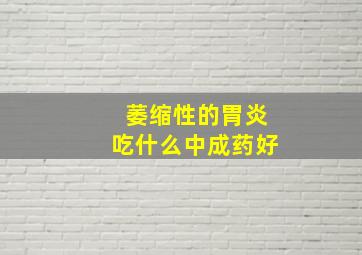 萎缩性的胃炎
吃什么中成药好